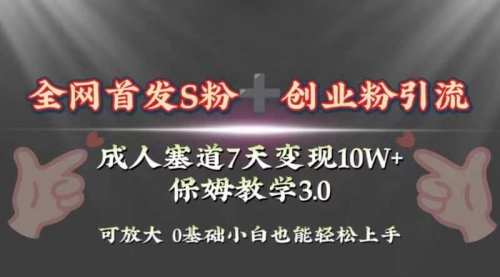 全网首发S粉+创业粉引流

成人塞道7天变现10W+
保姆教学3.0

可放大 0基础小白也能轻松上手